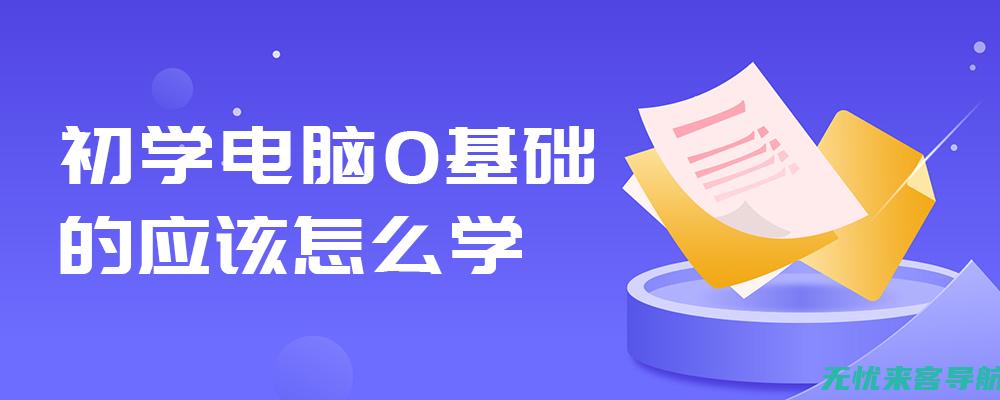 初学电脑0基础的应该怎么学

无忧来客导航